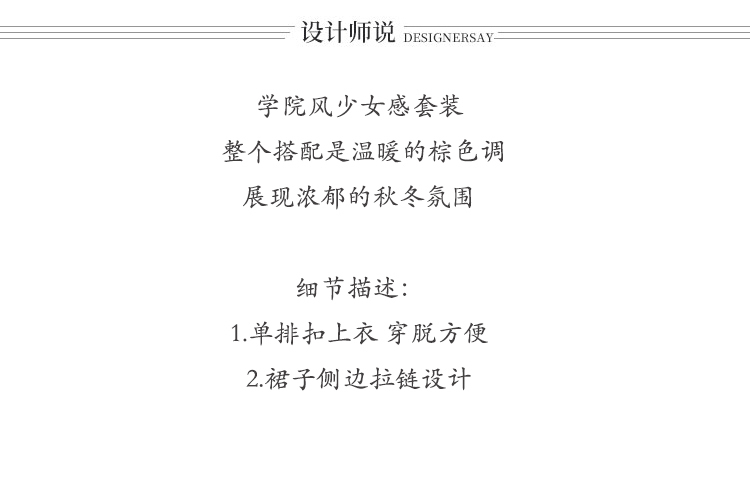 设计师说 DESIGNERSAY

学院风少女感套装
整个搭配是温暖的棕色调
展现浓郁的秋冬氛围

细节描述:
1.单排扣上衣 穿脱方便
2.裙子侧边拉链设计